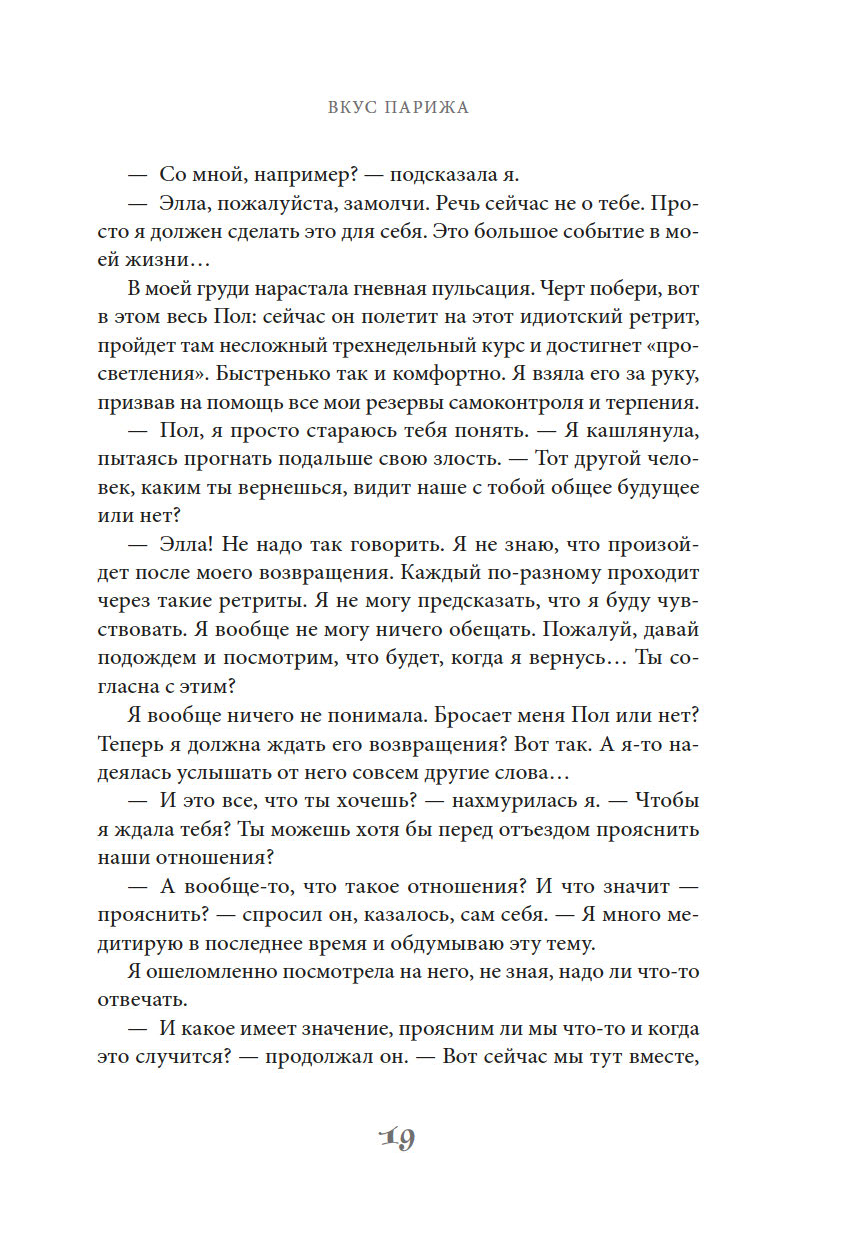 ВКУС ПАРИЖА

— Со мной, например? — подсказала я.

— Элла, пожалуйста, замолчи. Речь сейчас не о тебе. Просто я должен сделать это для себя. Это большое событие в моей жизни…

В моей груди нарастала гневная пульсация. Черт побери, вот в этом весь Пол: сейчас он полетит на этот идиотский ретрит, пройдет там несложный трехнедельный курс и достигнет «просветления». Быстренько так и комфортно. Я взяла его за руку, призвав на помощь все мои резервы самоконтроля и терпения.

— Пол, я просто стараюсь тебя понять. — Я кашлянула, пытаясь прогнать подальше свою злость. — Тот другой человек, каким ты вернешься, видит наше с тобой общее будущее или нет?

— Элла! Не надо так говорить. Я не знаю, что произойдет после моего возвращения. Каждый по-разному проходит через такие ретриты. Я не могу предсказать, что я буду чувствовать. Я вообще не могу ничего обещать. Пожалуй, давай подождем и посмотрим, что будет, когда я вернусь… Ты согласна с этим?

Я вообще ничего не понимала. Бросает меня Пол или нет? Теперь я должна ждать его возвращения? Вот так. А я-то надеялась услышать от него совсем другие слова…

— И это все, что ты хочешь? — нахмурилась я. — Чтобы я ждала тебя? Ты можешь хотя бы перед отъездом прояснить наши отношения?

— А вообще-то, что такое отношения? И что значит — прояснить? — спросил он, казалось, сам себя. — Я много медитирую в последнее время и обдумываю эту тему.

Я ошеломленно посмотрела на него, не зная, надо ли что-то отвечать.

— И какое имеет значение, проясним ли мы что-то и когда это случится? — продолжал он. — Вот сейчас мы тут вместе,

19